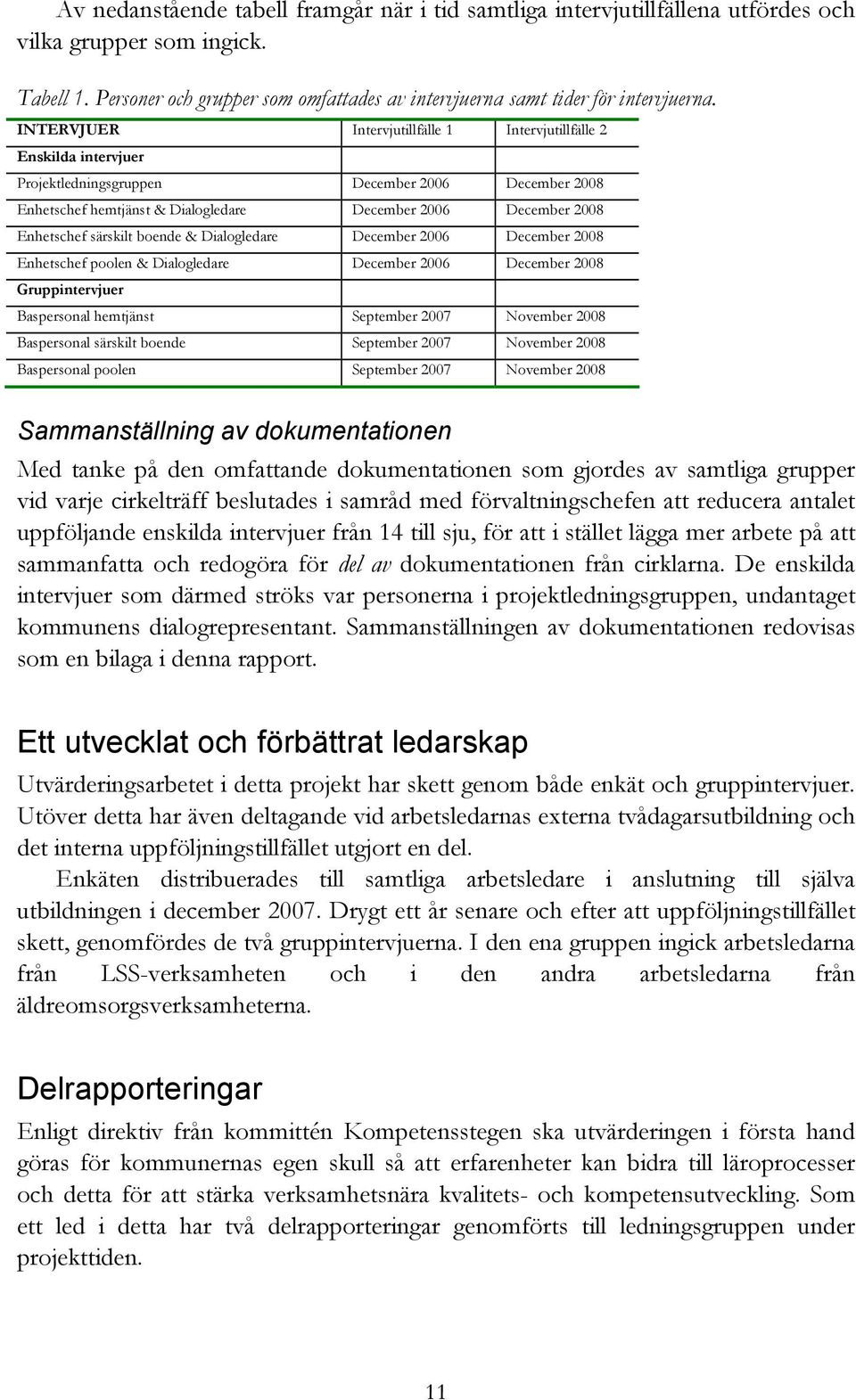 Av nedanstående tabell framgår när i tid samtliga intervjutillfällena utfördes och vilka grupper som ingick.

Tabell 1. Personer och grupper som omfattades av intervjuerna samt tider för intervjuerna.

| INTERVJUER | Intervjutillfälle 1 | Intervjutillfälle 2 |
|---|---|---|
| Enskilda intervjuer | | |
| Projektledningsgruppen | December 2006 | December 2008 |
| Enhetschef hemtjänst & Dialogledare | December 2006 | December 2008 |
| Enhetschef särskilt boende & Dialogledare | December 2006 | December 2008 |
| Enhetschef poolen & Dialogledare | December 2006 | December 2008 |
| Gruppintervjuer | | |
| Baspersonal hemtjänst | September 2007 | November 2008 |
| Baspersonal särskilt boende | September 2007 | November 2008 |
| Baspersonal poolen | September 2007 | November 2008 |

Sammanställning av dokumentationen

Med tanke på den omfattande dokumentationen som gjordes av samtliga grupper vid varje cirkelträff beslutades i samråd med förvaltningschefen att reducera antalet uppföljande enskilda intervjuer från 14 till sju, för att i stället lägga mer arbete på att sammanfatta och redogöra för del av dokumentationen från cirklarna. De enskilda intervjuer som därmed ströks var personerna i projektledningsgruppen, undantaget kommunens dialogrepresentant. Sammanställningen av dokumentationen redovisas som en bilaga i denna rapport.

Ett utvecklat och förbättrat ledarskap

Utvärderingsarbetet i detta projekt har skett genom både enkät och gruppintervjuer. Utöver detta har även deltagande vid arbetsledarnas externa tvådagarsutbildning och det interna uppföljningstillfället utgjort en del.

Enkäten distribuerades till samtliga arbetsledare i anslutning till själva utbildningen i december 2007. Drygt ett år senare och efter att uppföljningstillfället skett, genomfördes de två gruppintervjuerna. I den ena gruppen ingick arbetsledarna från LSS-verksamheten och i den andra arbetsledarna från äldreomsorgsverksamheterna.

Delrapporteringar

Enligt direktiv från kommittén Kompetensstegen ska utvärderingen i första hand göras för kommunernas egen skull så att erfarenheter kan bidra till läroprocesser och detta för att stärka verksamhetsnära kvalitets- och kompetensutveckling. Som ett led i detta har två delrapporteringar genomförts till ledningsgruppen under projekttiden.

11